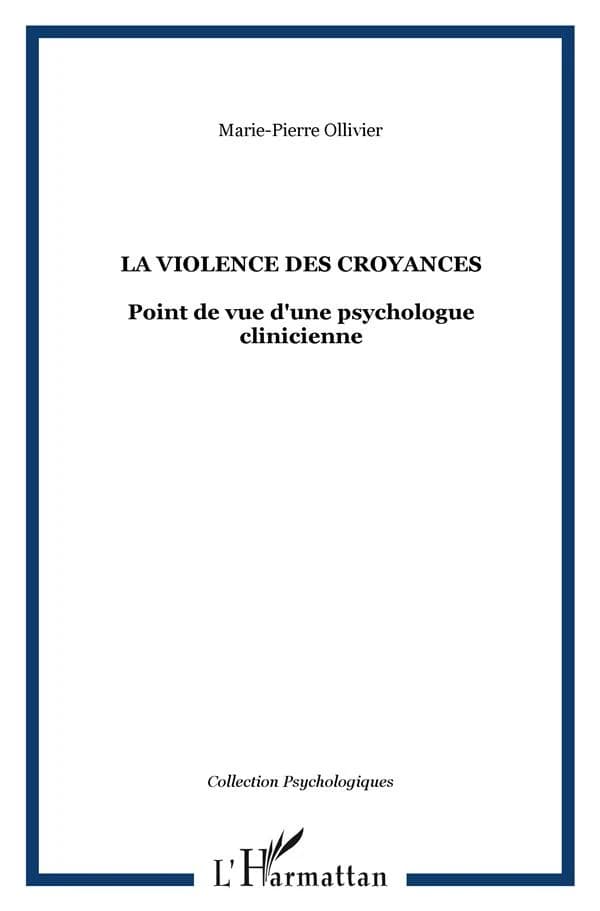 Marie-Pierre Ollivier

LA VIOLENCE DES CROYANCES

Point de vue d'une psychologue clinicienne

Collection Psychologiques

L'Harmattan